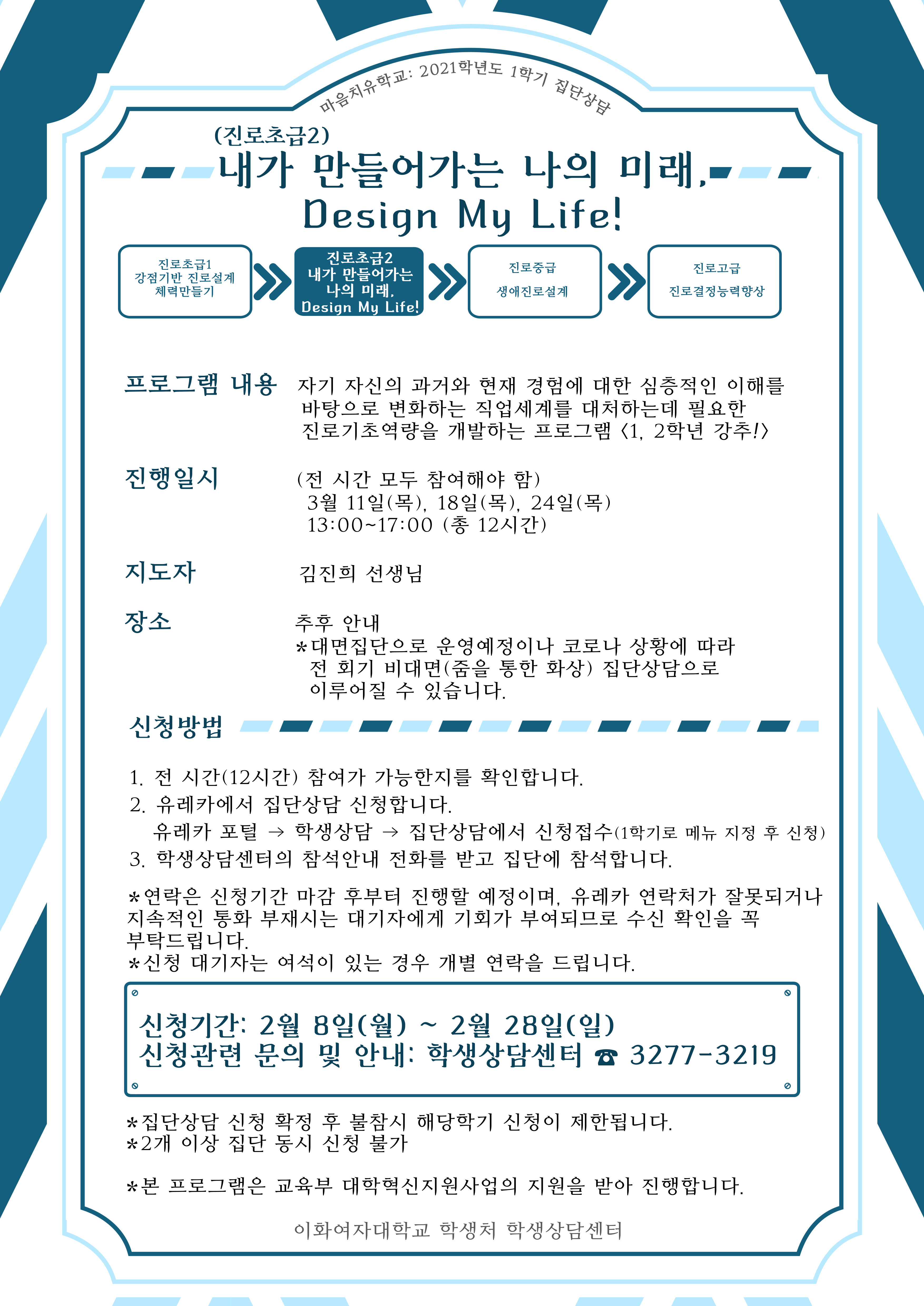 마음치유학교: 2021학년도 1학기 집단상담

(진로초급2)
내가 만들어가는 나의 미래,
Design My Life!

진로초급1
강점기반 진로설계
체력만들기

진로초급2
내가 만들어가는
나의 미래,
Design My Life!

진로중급
생애진로설계

진로고급
진로결정능력향상

프로그램 내용 자기 자신의 과거와 현재 경험에 대한 심층적인 이해를 바탕으로 변화하는 직업세계를 대처하는데 필요한 진로기초역량을 개발하는 프로그램 <1, 2학년 강추!>

진행일시 (전 시간 모두 참여해야 함)
3월 11일(목), 18일(목), 24일(목)
13:00~17:00 (총 12시간)

지도자 김진희 선생님

장소 추후 안내
*대면집단으로 운영예정이나 코로나 상황에 따라 전 회기 비대면(줌을 통한 화상) 집단상담으로 이루어질 수 있습니다.

신청방법

1. 전 시간(12시간) 참여가 가능한지를 확인합니다.
2. 유레카에서 집단상담 신청합니다.
유레카 포털 → 학생상담 → 집단상담에서 신청접수(1학기로 메뉴 지정 후 신청)
3. 학생상담센터의 참석안내 전화를 받고 집단에 참석합니다.

*연락은 신청기간 마감 후부터 진행할 예정이며, 유레카 연락처가 잘못되거나 지속적인 통화 부재시는 대기자에게 기회가 부여되므로 수신 확인을 꼭 부탁드립니다.
*신청 대기자는 여석이 있는 경우 개별 연락을 드립니다.

신청기간: 2월 8일(월) ~ 2월 28일(일)
신청관련 문의 및 안내: 학생상담센터 ☎ 3277-3219

*집단상담 신청 확정 후 불참시 해당학기 신청이 제한됩니다.
*2개 이상 집단 동시 신청 불가

*본 프로그램은 교육부 대학혁신지원사업의 지원을 받아 진행합니다.

이화여자대학교 학생처 학생상담센터